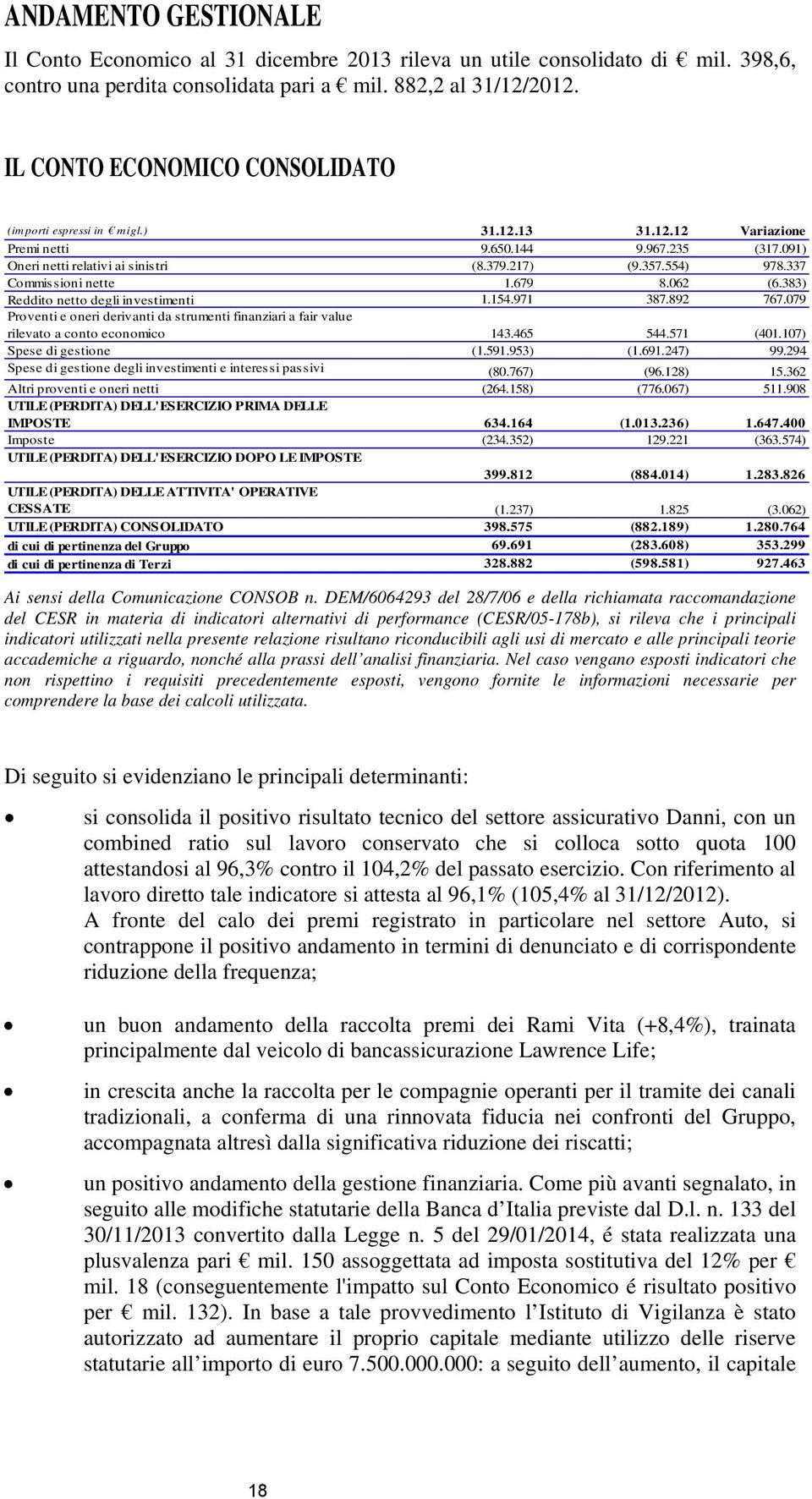 ANDAMENTO GESTIONALE

Il Conto Economico al 31 dicembre 2013 rileva un utile consolidato di € mil. 398,6, contro una perdita consolidata pari a € mil. 882,2 al 31/12/2012.

IL CONTO ECONOMICO CONSOLIDATO

| (importi espressi in € migl.) | 31.12.13 | 31.12.12 | Variazione |
|---|---|---|---|
| Premi netti | 9.650.144 | 9.967.235 | (317.091) |
| Oneri netti relativi ai sinistri | (8.379.217) | (9.357.554) | 978.337 |
| Commissioni nette | 1.679 | 8.062 | (6.383) |
| Reddito netto degli investimenti | 1.154.971 | 387.892 | 767.079 |
| Proventi e oneri derivanti da strumenti finanziari a fair value rilevato a conto economico | 143.465 | 544.571 | (401.107) |
| Spese di gestione | (1.591.953) | (1.691.247) | 99.294 |
| Spese di gestione degli investimenti e interessi passivi | (80.767) | (96.128) | 15.362 |
| Altri proventi e oneri netti | (264.158) | (776.067) | 511.908 |
| UTILE (PERDITA) DELL'ESERCIZIO PRIMA DELLE IMPOSTE | 634.164 | (1.013.236) | 1.647.400 |
| Imposte | (234.352) | 129.221 | (363.574) |
| UTILE (PERDITA) DELL'ESERCIZIO DOPO LE IMPOSTE | 399.812 | (884.014) | 1.283.826 |
| UTILE (PERDITA) DELLE ATTIVITA' OPERATIVE CESSATE | (1.237) | 1.825 | (3.062) |
| UTILE (PERDITA) CONSOLIDATO | 398.575 | (882.189) | 1.280.764 |
| di cui di pertinenza del Gruppo | 69.691 | (283.608) | 353.299 |
| di cui di pertinenza di Terzi | 328.882 | (598.581) | 927.463 |

Ai sensi della Comunicazione CONSOB n. DEM/6064293 del 28/7/06 e della richiamata raccomandazione del CESR in materia di indicatori alternativi di performance (CESR/05-178b), si rileva che i principali indicatori utilizzati nella presente relazione risultano riconducibili agli usi di mercato e alle principali teorie accademiche a riguardo, nonché alla prassi dell'analisi finanziaria. Nel caso vengano esposti indicatori che non rispettino i requisiti precedentemente esposti, vengono fornite le informazioni necessarie per comprendere la base dei calcoli utilizzata.

Di seguito si evidenziano le principali determinanti:

• si consolida il positivo risultato tecnico del settore assicurativo Danni, con un combined ratio sul lavoro conservato che si colloca sotto quota 100 attestandosi al 96,3% contro il 104,2% del passato esercizio. Con riferimento al lavoro diretto tale indicatore si attesta al 96,1% (105,4% al 31/12/2012).
A fronte del calo dei premi registrato in particolare nel settore Auto, si contrappone il positivo andamento in termini di denunciato e di corrispondente riduzione della frequenza;

• un buon andamento della raccolta premi dei Rami Vita (+8,4%), trainata principalmente dal veicolo di bancassicurazione Lawrence Life;

• in crescita anche la raccolta per le compagnie operanti per il tramite dei canali tradizionali, a conferma di una rinnovata fiducia nei confronti del Gruppo, accompagnata altresì dalla significativa riduzione dei riscatti;

• un positivo andamento della gestione finanziaria. Come più avanti segnalato, in seguito alle modifiche statutarie della Banca d'Italia previste dal D.l. n. 133 del 30/11/2013 convertito dalla Legge n. 5 del 29/01/2014, é stata realizzata una plusvalenza pari € mil. 150 assoggettata ad imposta sostitutiva del 12% per € mil. 18 (conseguentemente l'impatto sul Conto Economico é risultato positivo per € mil. 132). In base a tale provvedimento l'Istituto di Vigilanza è stato autorizzato ad aumentare il proprio capitale mediante utilizzo delle riserve statutarie all'importo di euro 7.500.000.000: a seguito dell'aumento, il capitale

18